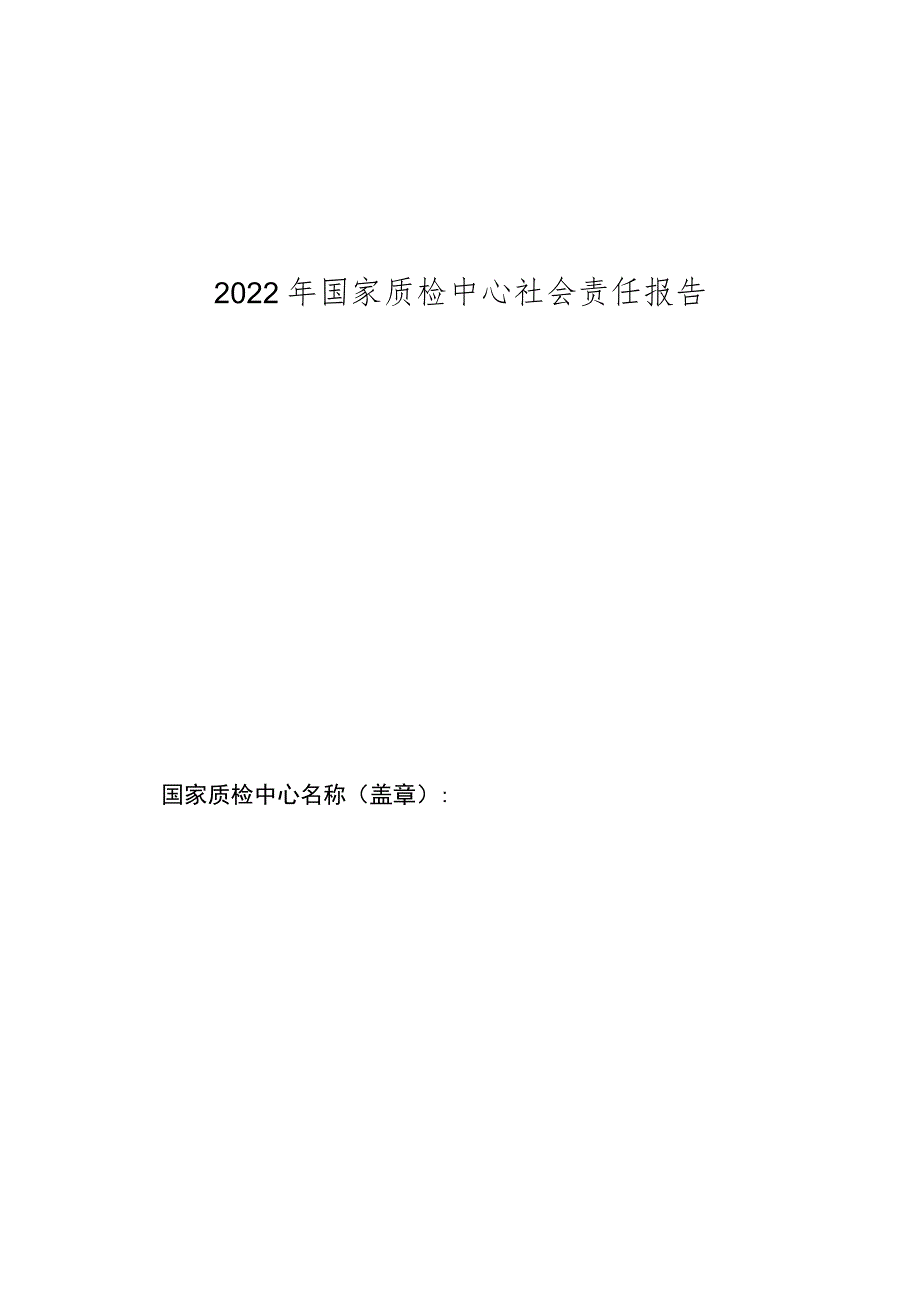 2022年国家质检中心社会责任报告

国家质检中心名称（盖章）：